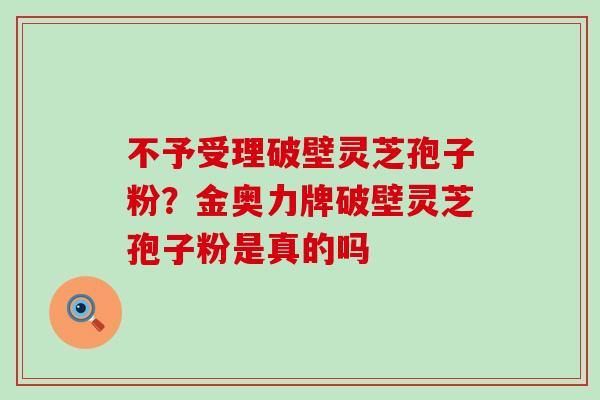 不予受理破壁灵芝孢子粉？金奥力牌破壁灵芝孢子粉是真的吗